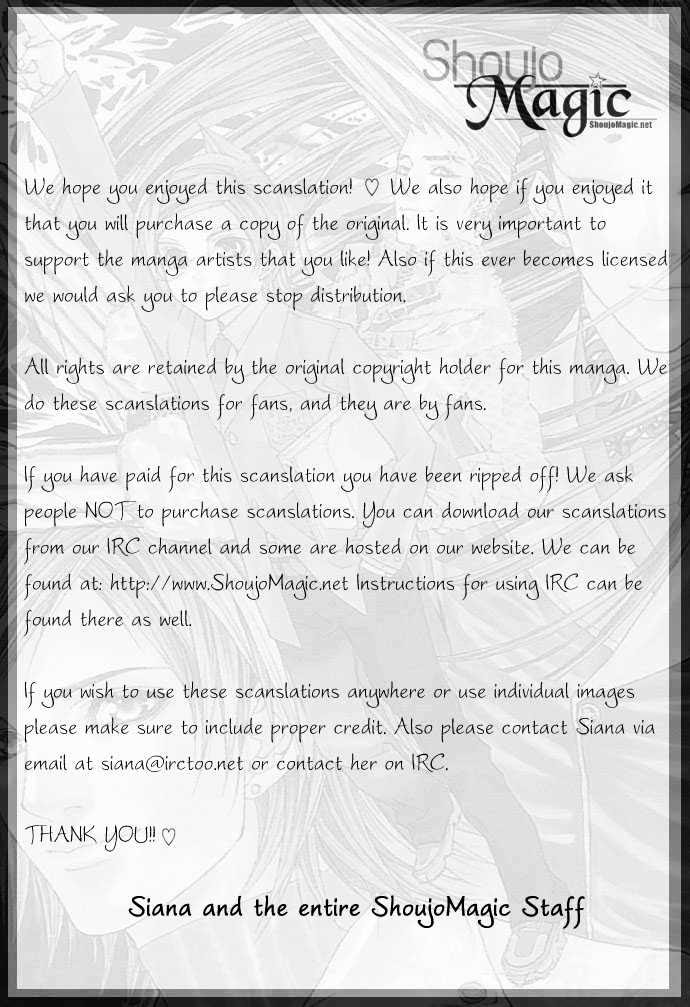 Shoujo Magic
ShoujoMagic.net

We hope you enjoyed this scanslation! ♡ We also hope if you enjoyed it that you will purchase a copy of the original. It is very important to support the manga artists that you like! Also if this ever becomes licensed we would ask you to please stop distribution.

All rights are retained by the original copyright holder for this manga. We do these scanslations for fans, and they are by fans.

If you have paid for this scanslation you have been ripped off! We ask people NOT to purchase scanslations. You can download our scanslations from our IRC channel and some are hosted on our website. We can be found at: http://www.ShoujoMagic.net Instructions for using IRC can be found there as well.

If you wish to use these scanslations anywhere or use individual images please make sure to include proper credit. Also please contact Siana via email at siana@irctoo.net or contact her on IRC.

THANK YOU!! ♡

Siana and the entire ShoujoMagic Staff